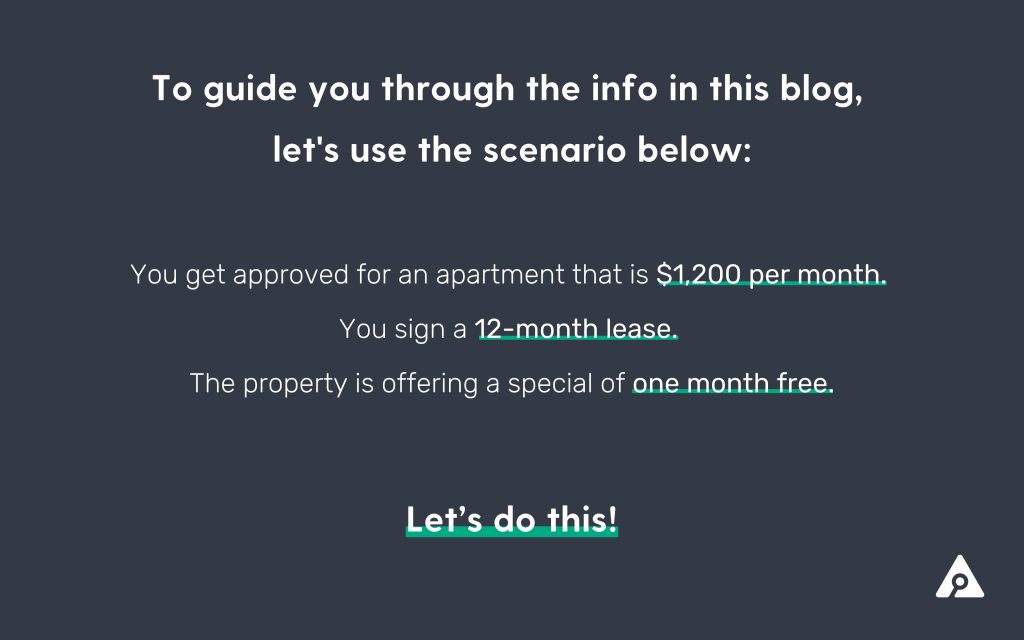 To guide you through the info in this blog, let's use the scenario below:

You get approved for an apartment that is $1,200 per month.

You sign a 12-month lease.

The property is offering a special of one month free.

Let's do this!